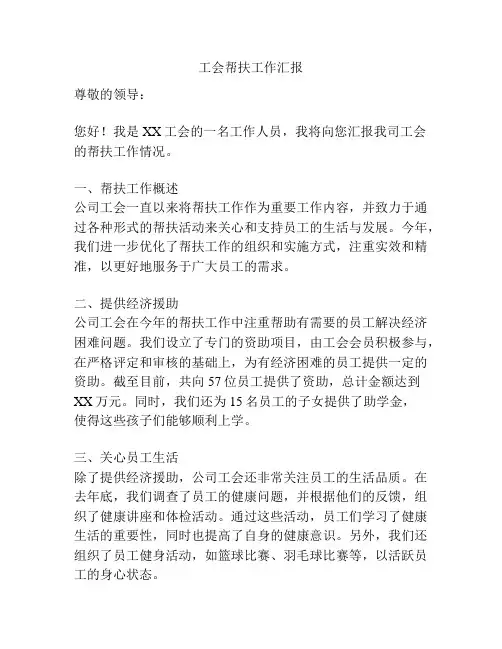 工会帮扶工作汇报

尊敬的领导：

您好！我是 XX 工会的一名工作人员，我将向您汇报我司工会的帮扶工作情况。

一、帮扶工作概述
公司工会一直以来将帮扶工作作为重要工作内容，并致力于通过各种形式的帮扶活动来关心和支持员工的生活与发展。今年，我们进一步优化了帮扶工作的组织和实施方式，注重实效和精准，以更好地服务于广大员工的需求。

二、提供经济援助
公司工会在今年的帮扶工作中注重帮助有需要的员工解决经济困难问题。我们设立了专门的资助项目，由工会会员积极参与，在严格评定和审核的基础上，为有经济困难的员工提供一定的资助。截至目前，共向 57 位员工提供了资助，总计金额达到 XX 万元。同时，我们还为 15 名员工的子女提供了助学金，使得这些孩子们能够顺利上学。

三、关心员工生活
除了提供经济援助，公司工会还非常关注员工的生活品质。在去年底，我们调查了员工的健康问题，并根据他们的反馈，组织了健康讲座和体检活动。通过这些活动，员工们学习了健康生活的重要性，同时也提高了自身的健康意识。另外，我们还组织了员工健身活动，如篮球比赛、羽毛球比赛等，以活跃员工的身心状态。